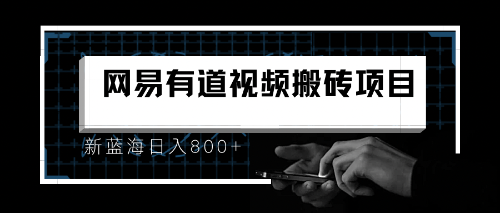 网易有道视频搬砖项目

新蓝海日入800+